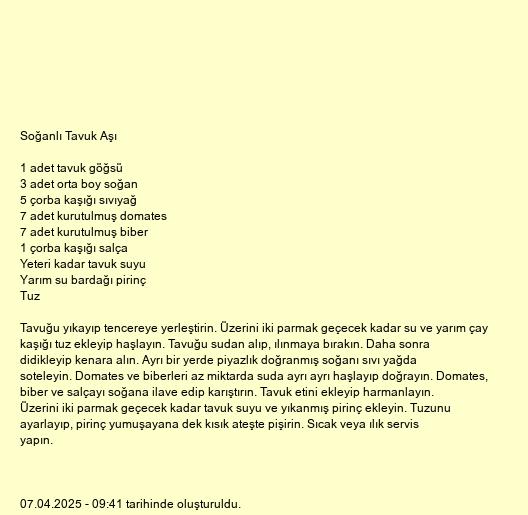 Soğanlı Tavuk Aşı

1 adet tavuk göğsü
3 adet orta boy soğan
5 çorba kaşığı sıvıyağ
7 adet kurutulmuş domates
7 adet kurutulmuş biber
1 çorba kaşığı salça
Yeteri kadar tavuk suyu
Yarım su bardağı pirinç
Tuz

Tavuğu yıkayıp tencereye yerleştirin. Üzerini iki parmak geçecek kadar su ve yarım çay kaşığı tuz ekleyip haşlayın. Tavuğu sudan alıp, ılınmaya bırakın. Daha sonra didikleyip kenara alın. Ayrı bir yerde piyazlık doğranmış soğanı sıvı yağda soteleyin. Domates ve biberleri az miktarda suda ayrı ayrı haşlayıp doğrayın. Domates, biber ve salçayı soğana ilave edip karıştırın. Tavuk etini ekleyip harmanlayın. Üzerini iki parmak geçecek kadar tavuk suyu ve yıkanmış pirinç ekleyin. Tuzunu ayarlayıp, pirinç yumuşayana dek kısık ateşte pişirin. Sıcak veya ılık servis yapın.

07.04.2025 - 09:41 tarihinde oluşturuldu.